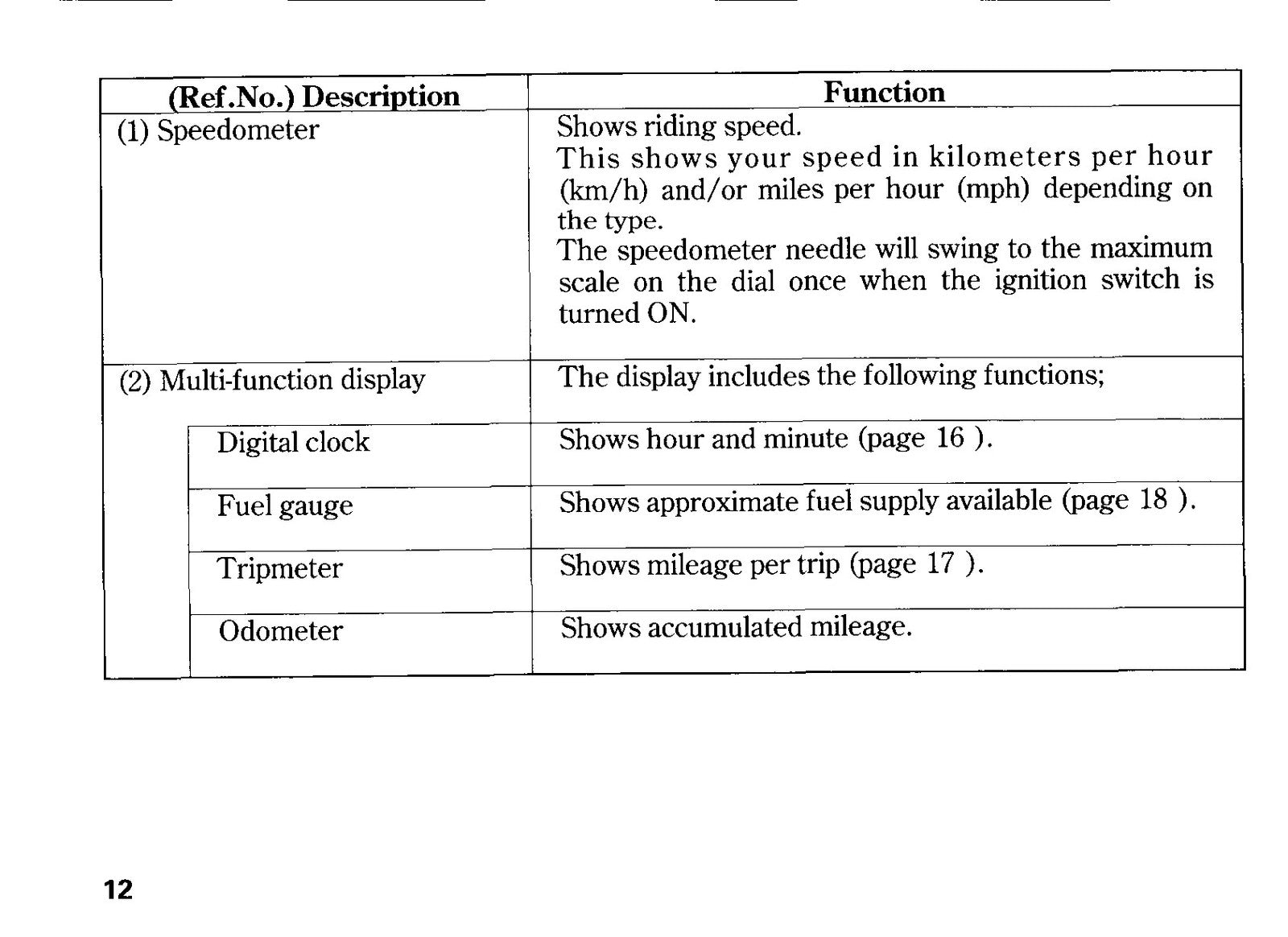 | (Ref.No.) Description | Function |
|---|---|
| (1) Speedometer | Shows riding speed. This shows your speed in kilometers per hour (km/h) and/or miles per hour (mph) depending on the type. The speedometer needle will swing to the maximum scale on the dial once when the ignition switch is turned ON. |
| (2) Multi-function display | The display includes the following functions; |
| Digital clock | Shows hour and minute (page 16 ). |
| Fuel gauge | Shows approximate fuel supply available (page 18 ). |
| Tripmeter | Shows mileage per trip (page 17 ). |
| Odometer | Shows accumulated mileage. |

12